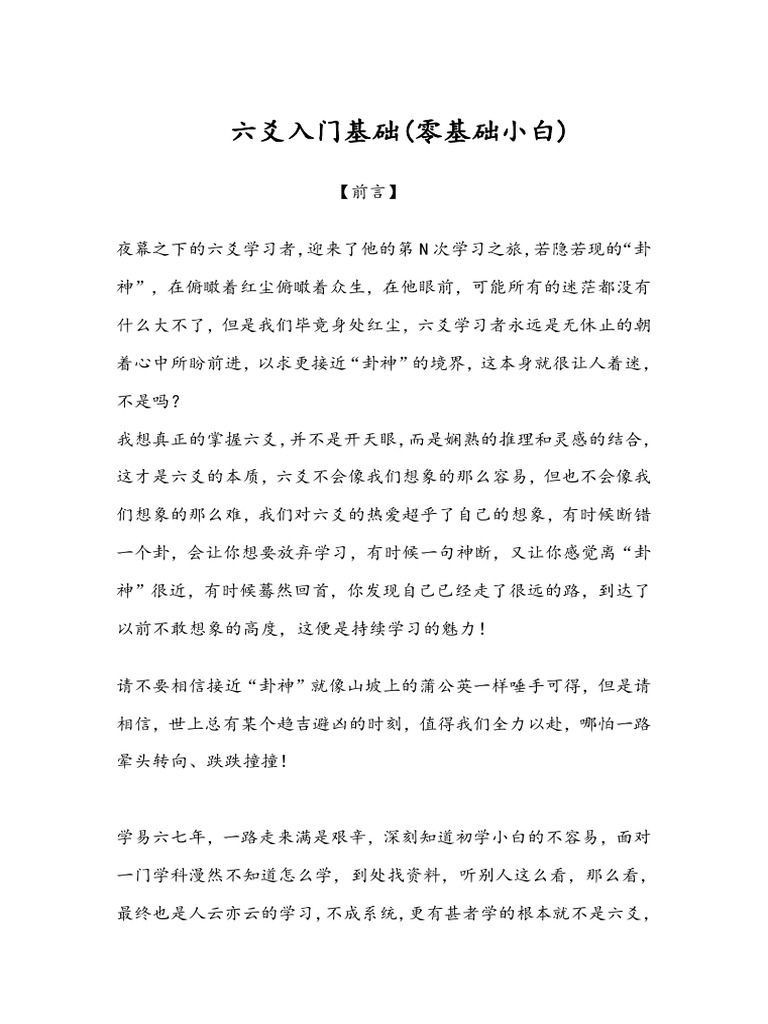 六爻入门基础(零基础小白)

【前言】

夜幕之下的六爻学习者,迎来了他的第N次学习之旅,若隐若现的“卦神”,在俯瞰着红尘俯瞰着众生,在他眼前,可能所有的迷茫都没有什么大不了,但是我们毕竟身处红尘,六爻学习者永远是无休止的朝着心中所盼前进,以求更接近“卦神”的境界,这本身就很让人着迷,不是吗?
我想真正的掌握六爻,并不是开天眼,而是娴熟的推理和灵感的结合,这才是六爻的本质,六爻不会像我们想象的那么容易,但也不会像我们想象的那么难,我们对六爻的热爱超乎了自己的想象,有时候断错一个卦,会让你想要放弃学习,有时候一句神断,又让你感觉离“卦神”很近,有时候蓦然回首,你发现自己已经走了很远的路,到达了以前不敢想象的高度,这便是持续学习的魅力!

请不要相信接近“卦神”就像山坡上的蒲公英一样唾手可得,但是请相信,世上总有某个趋吉避凶的时刻,值得我们全力以赴,哪怕一路晕头转向、跌跌撞撞!

学易六七年,一路走来满是艰辛,深刻知道初学小白的不容易,面对一门学科漫然不知道怎么学,到处找资料,听别人这么看,那么看,最终也是人云亦云的学习,不成系统,更有甚者学的根本就不是六爻,